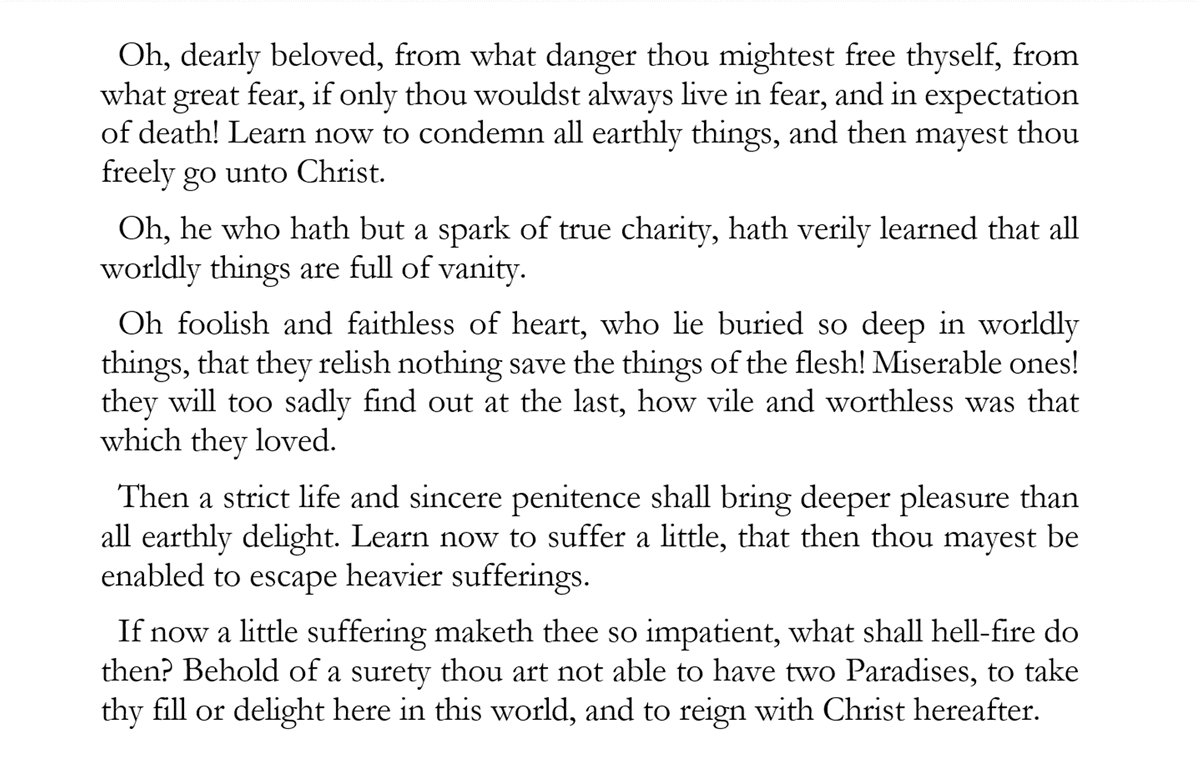 Oh, dearly beloved, from what danger thou mightest free thyself, from what great fear, if only thou wouldst always live in fear, and in expectation of death! Learn now to condemn all earthly things, and then mayest thou freely go unto Christ.

Oh, he who hath but a spark of true charity, hath verily learned that all worldly things are full of vanity.

Oh foolish and faithless of heart, who lie buried so deep in worldly things, that they relish nothing save the things of the flesh! Miserable ones! they will too sadly find out at the last, how vile and worthless was that which they loved.

Then a strict life and sincere penitence shall bring deeper pleasure than all earthly delight. Learn now to suffer a little, that then thou mayest be enabled to escape heavier sufferings.

If now a little suffering maketh thee so impatient, what shall hell-fire do then? Behold of a surety thou art not able to have two Paradises, to take thy fill or delight here in this world, and to reign with Christ hereafter.